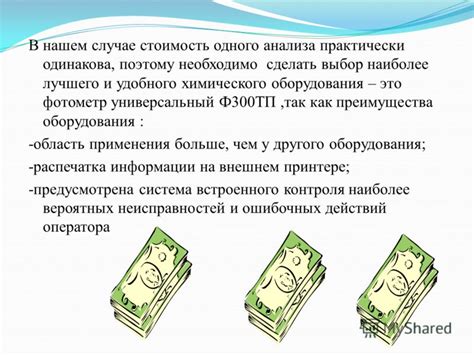 В нашем случае стоимость одного анализа практически одинакова, поэтому необходимо сделать выбор наиболее лучшего и удобного химического оборудования – это фотометр универсальный Ф300ТП ,так как преимущества оборудования :

-область применения больше, чем у другого оборудования;

-распечатка информации на внешнем принтере;

-предусмотрена система встроенного контроля наиболее вероятных неисправностей и ошибочных действий оператора

MyShared